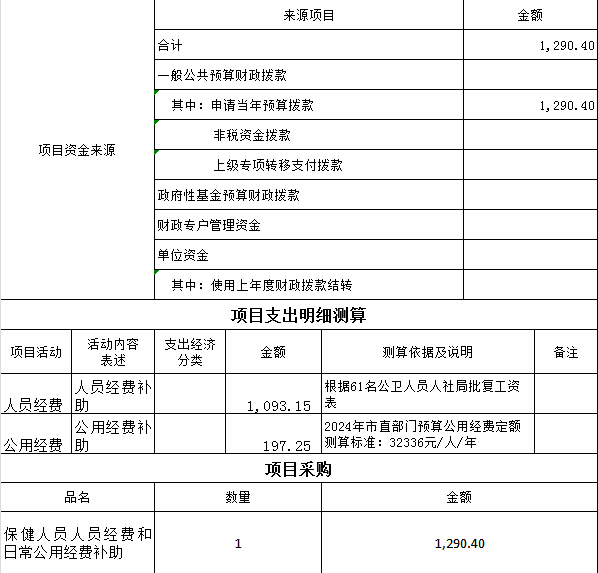 | 项目资金来源 | 来源项目 | 金额 |
|---|---|---|
| | 合计 | 1,290.40 |
| | 一般公共预算财政拨款 | |
| | 其中：申请当年预算拨款 | 1,290.40 |
| | 非税资金拨款 | |
| | 上级专项转移支付拨款 | |
| | 政府性基金预算财政拨款 | |
| | 财政专户管理资金 | |
| | 单位资金 | |
| | 其中：使用上年度财政拨款结转 | |

项目支出明细测算

| 项目活动 | 活动内容表述 | 支出经济分类 | 金额 | 测算依据及说明 | 备注 |
|---|---|---|---|---|---|
| 人员经费 | 人员经费补助 | | 1,093.15 | 根据61名公卫人员人社局批复工资表 | |
| 公用经费 | 公用经费补助 | | 197.25 | 2024年市直部门预算公用经费定额测算标准：32336元/人/年 | |

项目采购

| 品名 | 数量 | 金额 |
|---|---|---|
| 保健人员人员经费和日常公用经费补助 | 1 | 1,290.40 |